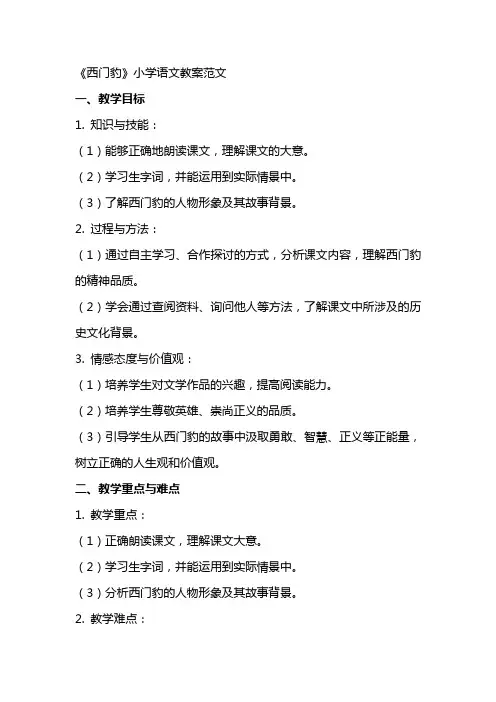 《西门豹》小学语文教案范文

一、教学目标

1. 知识与技能：

（1）能够正确地朗读课文，理解课文的大意。

（2）学习生字词，并能运用到实际情景中。

（3）了解西门豹的人物形象及其故事背景。

2. 过程与方法：

（1）通过自主学习、合作探讨的方式，分析课文内容，理解西门豹的精神品质。

（2）学会通过查阅资料、询问他人等方法，了解课文中所涉及的历史文化背景。

3. 情感态度与价值观：

（1）培养学生对文学作品的兴趣，提高阅读能力。

（2）培养学生尊敬英雄、崇尚正义的品质。

（3）引导学生从西门豹的故事中汲取勇敢、智慧、正义等正能量，树立正确的人生观和价值观。

二、教学重点与难点

1. 教学重点：

（1）正确朗读课文，理解课文大意。

（2）学习生字词，并能运用到实际情景中。

（3）分析西门豹的人物形象及其故事背景。

2. 教学难点：